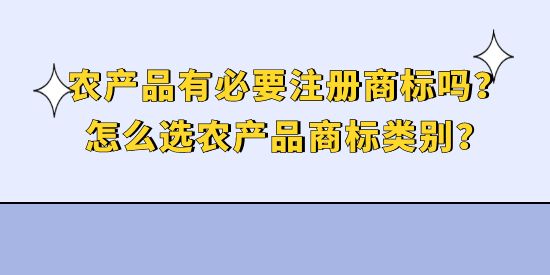 农产品有必要注册商标吗？
怎么选农产品商标类别？